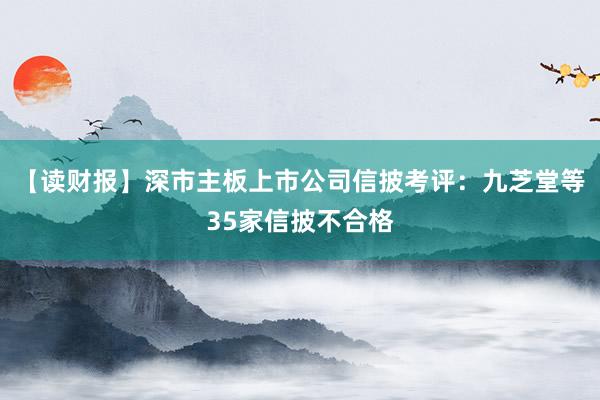 【读财报】深市主板上市公司信披考评：九芝堂等35家信披不合格